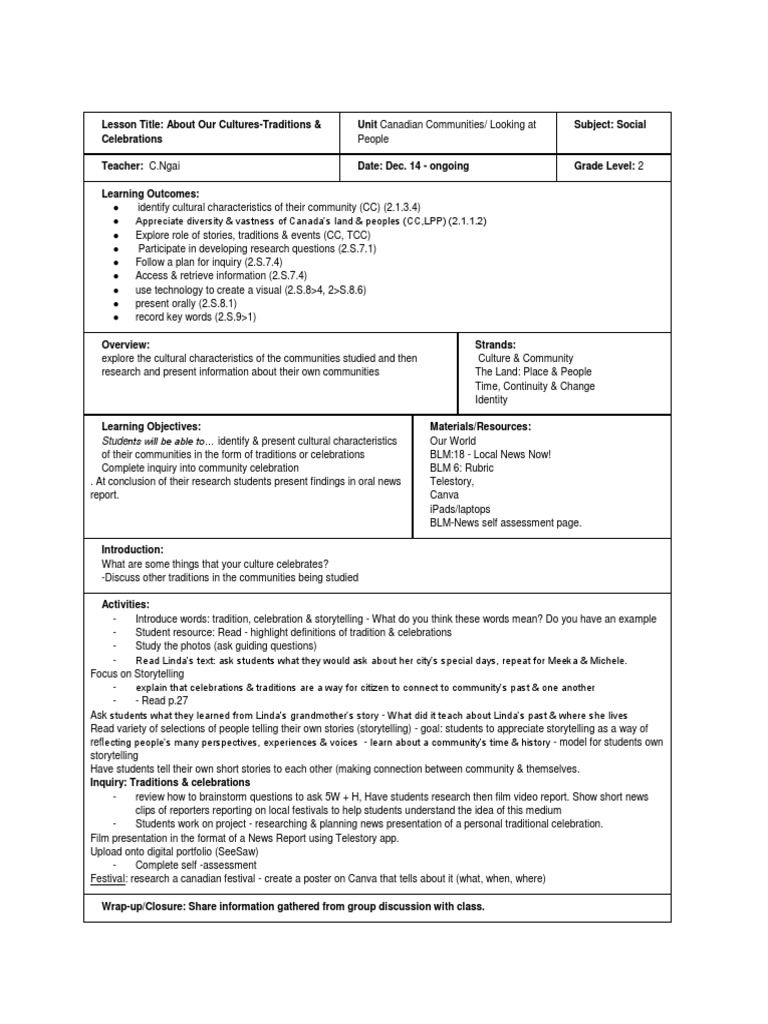 Lesson Title: About Our Cultures-Traditions & Celebrations

Unit Canadian Communities/ Looking at People

Subject: Social

Teacher: C.Ngai

Date: Dec. 14 - ongoing

Grade Level: 2

Learning Outcomes:
• identify cultural characteristics of their community (CC) (2.1.3.4)
• Appreciate diversity & vastness of Canada's land & peoples (CC,LPP) (2.1.1.2)
• Explore role of stories, traditions & events (CC, TCC)
• Participate in developing research questions (2.S.7.1)
• Follow a plan for inquiry (2.S.7.4)
• Access & retrieve information (2.S.7.4)
• use technology to create a visual (2.S.8>4, 2>S.8.6)
• present orally (2.S.8.1)
• record key words (2.S.9>1)

Overview:
explore the cultural characteristics of the communities studied and then research and present information about their own communities

Strands:
Culture & Community
The Land: Place & People
Time, Continuity & Change
Identity

Learning Objectives:
Students will be able to… identify & present cultural characteristics of their communities in the form of traditions or celebrations
Complete inquiry into community celebration
. At conclusion of their research students present findings in oral news report.

Materials/Resources:
Our World
BLM:18 - Local News Now!
BLM 6: Rubric
Telestory,
Canva
iPads/laptops
BLM-News self assessment page.

Introduction:
What are some things that your culture celebrates?
-Discuss other traditions in the communities being studied

Activities:
- Introduce words: tradition, celebration & storytelling - What do you think these words mean? Do you have an example
- Student resource: Read - highlight definitions of tradition & celebrations
- Study the photos (ask guiding questions)
- Read Linda's text: ask students what they would ask about her city's special days, repeat for Meeka & Michele.
Focus on Storytelling
- explain that celebrations & traditions are a way for citizen to connect to community's past & one another
- - Read p.27
Ask students what they learned from Linda's grandmother's story - What did it teach about Linda's past & where she lives
Read variety of selections of people telling their own stories (storytelling) - goal: students to appreciate storytelling as a way of reflecting people's many perspectives, experiences & voices - learn about a community's time & history - model for students own storytelling
Have students tell their own short stories to each other (making connection between community & themselves.
Inquiry: Traditions & celebrations
- review how to brainstorm questions to ask 5W + H, Have students research then film video report. Show short news clips of reporters reporting on local festivals to help students understand the idea of this medium
- Students work on project - researching & planning news presentation of a personal traditional celebration.
Film presentation in the format of a News Report using Telestory app.
Upload onto digital portfolio (SeeSaw)
- Complete self -assessment
Festival: research a canadian festival - create a poster on Canva that tells about it (what, when, where)

Wrap-up/Closure: Share information gathered from group discussion with class.